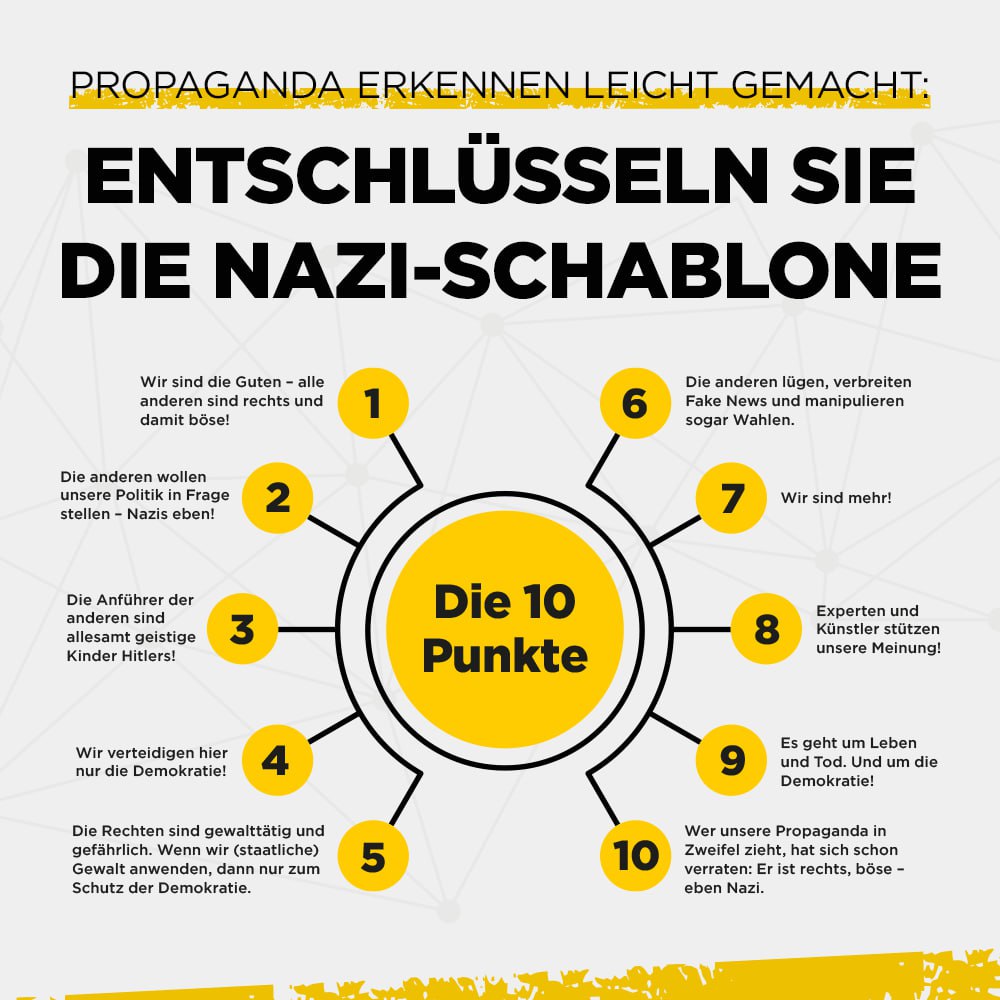 PROPAGANDA ERKENNEN LEICHT GEMACHT:

ENTSCHLÜSSELN SIE DIE NAZI-SCHABLONE

Die 10 Punkte

1 Wir sind die Guten – alle anderen sind rechts und damit böse!

2 Die anderen wollen unsere Politik in Frage stellen – Nazis eben!

3 Die Anführer der anderen sind allesamt geistige Kinder Hitlers!

4 Wir verteidigen hier nur die Demokratie!

5 Die Rechten sind gewalttätig und gefährlich. Wenn wir (staatliche) Gewalt anwenden, dann nur zum Schutz der Demokratie.

6 Die anderen lügen, verbreiten Fake News und manipulieren sogar Wahlen.

7 Wir sind mehr!

8 Experten und Künstler stützen unsere Meinung!

9 Es geht um Leben und Tod. Und um die Demokratie!

10 Wer unsere Propaganda in Zweifel zieht, hat sich schon verraten: Er ist rechts, böse – eben Nazi.